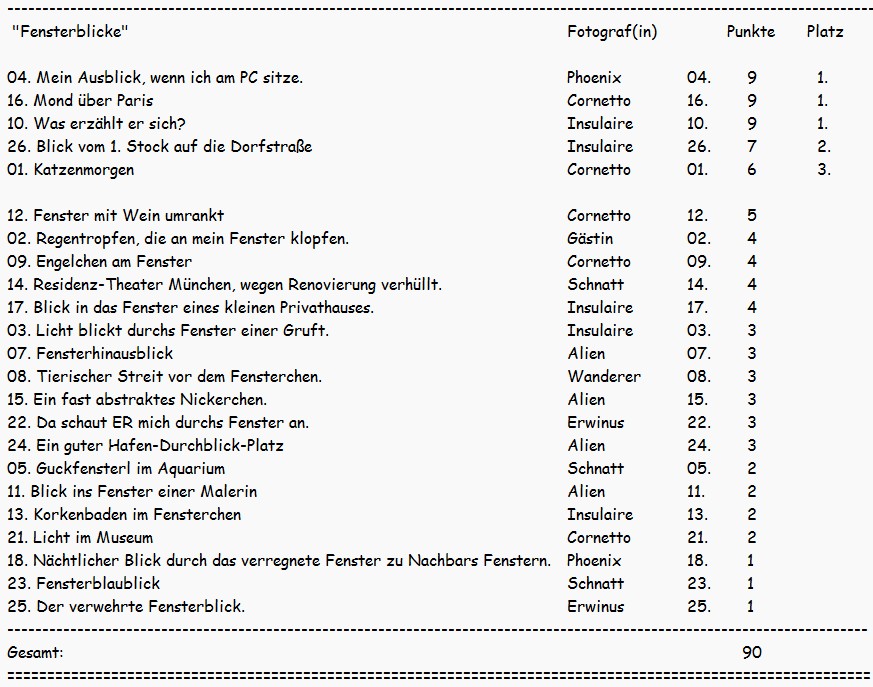 | "Fensterblicke" | Fotograf(in) | | Punkte | Platz |
|---|---|---|---|---|
| 04. Mein Ausblick, wenn ich am PC sitze. | Phoenix | 04. | 9 | 1. |
| 16. Mond über Paris | Cornetto | 16. | 9 | 1. |
| 10. Was erzählt er sich? | Insulaire | 10. | 9 | 1. |
| 26. Blick vom 1. Stock auf die Dorfstraße | Insulaire | 26. | 7 | 2. |
| 01. Katzenmorgen | Cornetto | 01. | 6 | 3. |
| 12. Fenster mit Wein umrankt | Cornetto | 12. | 5 | |
| 02. Regentropfen, die an mein Fenster klopfen. | Gästin | 02. | 4 | |
| 09. Engelchen am Fenster | Cornetto | 09. | 4 | |
| 14. Residenz-Theater München, wegen Renovierung verhüllt. | Schnatt | 14. | 4 | |
| 17. Blick in das Fenster eines kleinen Privathauses. | Insulaire | 17. | 4 | |
| 03. Licht blickt durchs Fenster einer Gruft. | Insulaire | 03. | 3 | |
| 07. Fensterhinausblick | Alien | 07. | 3 | |
| 08. Tierischer Streit vor dem Fensterchen. | Wanderer | 08. | 3 | |
| 15. Ein fast abstraktes Nickerchen. | Alien | 15. | 3 | |
| 22. Da schaut ER mich durchs Fenster an. | Erwinus | 22. | 3 | |
| 24. Ein guter Hafen-Durchblick-Platz | Alien | 24. | 3 | |
| 05. Guckfensterl im Aquarium | Schnatt | 05. | 2 | |
| 11. Blick ins Fenster einer Malerin | Alien | 11. | 2 | |
| 13. Korkenbaden im Fensterchen | Insulaire | 13. | 2 | |
| 21. Licht im Museum | Cornetto | 21. | 2 | |
| 18. Nächtlicher Blick durch das verregnete Fenster zu Nachbars Fenstern. | Phoenix | 18. | 1 | |
| 23. Fensterblaublick | Schnatt | 23. | 1 | |
| 25. Der verwehrte Fensterblick. | Erwinus | 25. | 1 | |
| Gesamt: | | | 90 | |